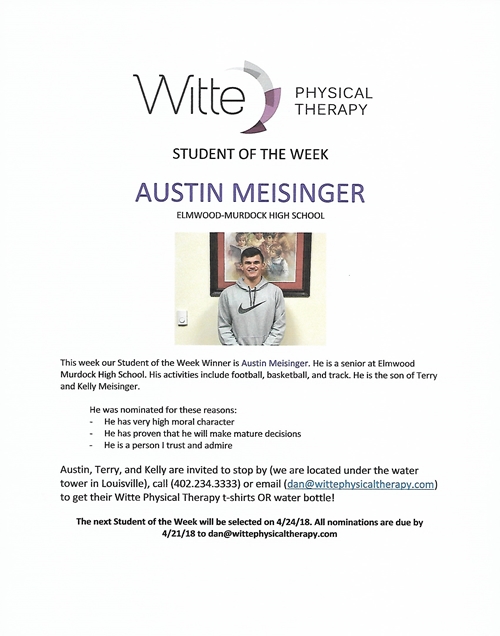 Witte PHYSICAL THERAPY

STUDENT OF THE WEEK

AUSTIN MEISINGER

ELMWOOD-MURDOCK HIGH SCHOOL

This week our Student of the Week Winner is Austin Meisinger. He is a senior at Elmwood Murdock High School. His activities include football, basketball, and track. He is the son of Terry and Kelly Meisinger.

He was nominated for these reasons:
- He has very high moral character
- He has proven that he will make mature decisions
- He is a person I trust and admire

Austin, Terry, and Kelly are invited to stop by (we are located under the water tower in Louisville), call (402.234.3333) or email (dan@wittephysicaltherapy.com) to get their Witte Physical Therapy t-shirts OR water bottle!

The next Student of the Week will be selected on 4/24/18. All nominations are due by 4/21/18 to dan@wittephysicaltherapy.com